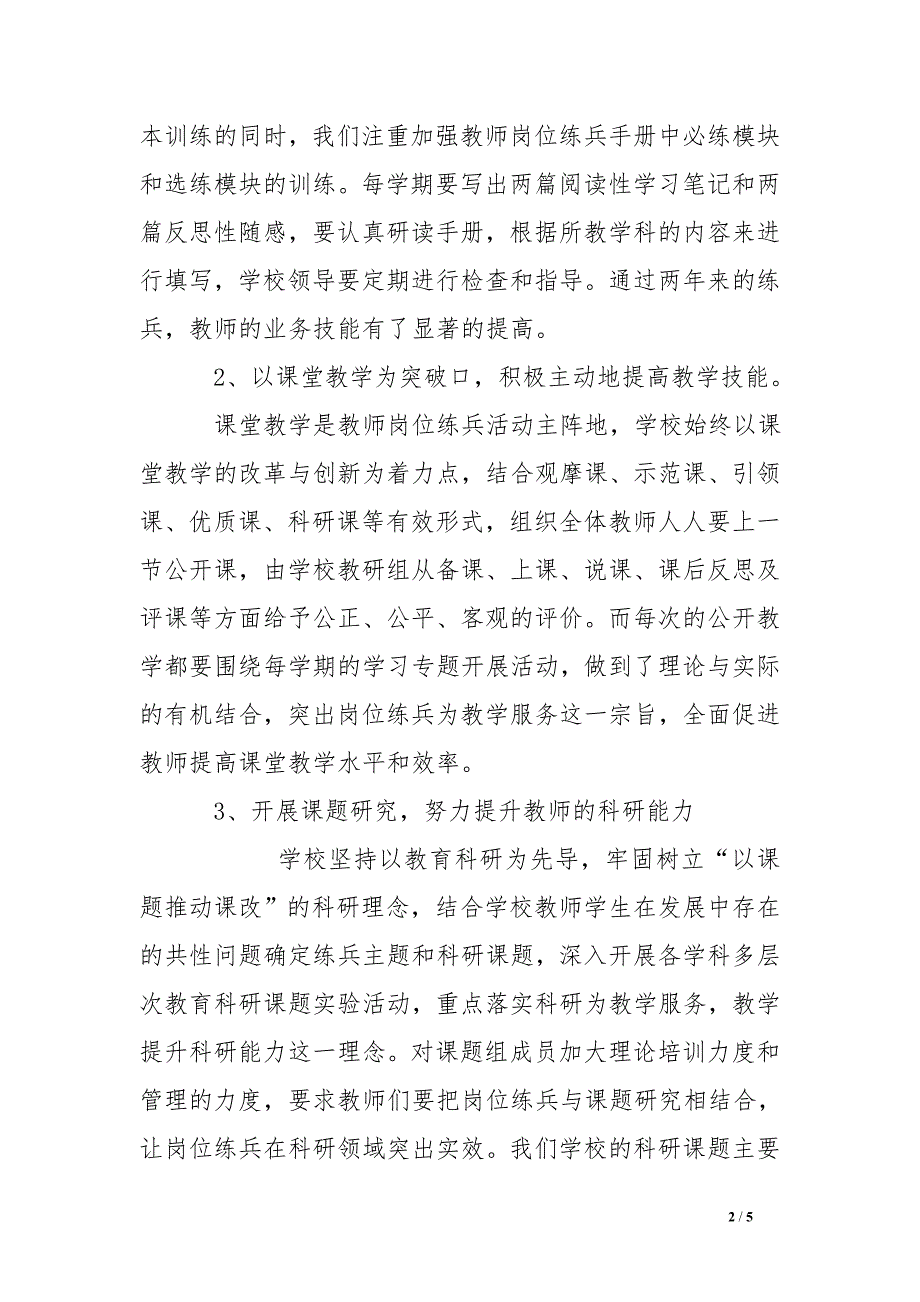 本训练的同时，我们注重加强教师岗位练兵手册中必练模块和选练模块的训练。每学期要写出两篇阅读性学习笔记和两篇反思性随感，要认真研读手册，根据所教学科的内容来进行填写，学校领导要定期进行检查和指导。通过两年来的练兵，教师的业务技能有了显著的提高。

2、以课堂教学为突破口，积极主动地提高教学技能。

课堂教学是教师岗位练兵活动主阵地，学校始终以课堂教学的改革与创新为着力点，结合观摩课、示范课、引领课、优质课、科研课等有效形式，组织全体教师人人要上一节公开课，由学校教研组从备课、上课、说课、课后反思及评课等方面给予公正、公平、客观的评价。而每次的公开教学都要围绕每学期的学习专题开展活动，做到了理论与实际的有机结合，突出岗位练兵为教学服务这一宗旨，全面促进教师提高课堂教学水平和效率。

3、开展课题研究，努力提升教师的科研能力

学校坚持以教育科研为先导，牢固树立“以课题推动课改”的科研理念，结合学校教师学生在发展中存在的共性问题确定练兵主题和科研课题，深入开展各学科多层次教育科研课题实验活动，重点落实科研为教学服务，教学提升科研能力这一理念。对课题组成员加大理论培训力度和管理的力度，要求教师们要把岗位练兵与课题研究相结合，让岗位练兵在科研领域突出实效。我们学校的科研课题主要

2 / 5